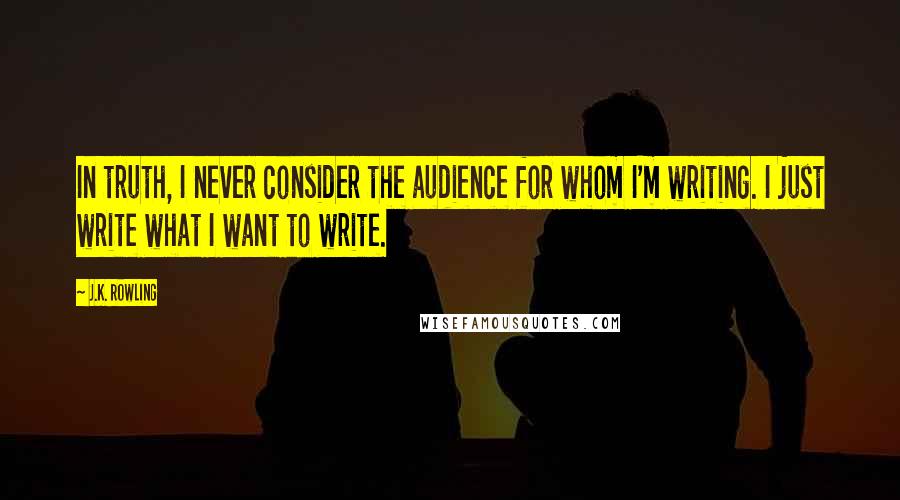 IN TRUTH, I NEVER CONSIDER THE AUDIENCE FOR WHOM I'M WRITING. I JUST WRITE WHAT I WANT TO WRITE.

J.K. ROWLING

WISEFAMOUSQUOTES.COM